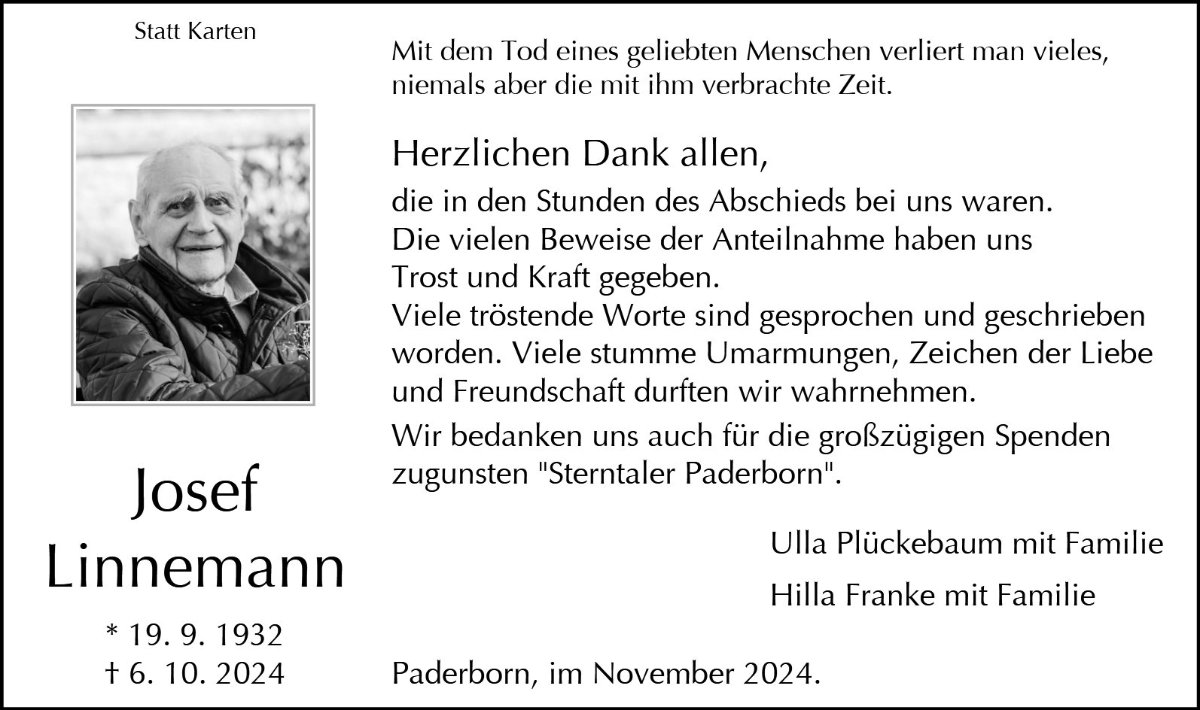 Statt Karten

Josef
Linnemann

* 19. 9. 1932
† 6. 10. 2024

Mit dem Tod eines geliebten Menschen verliert man vieles, niemals aber die mit ihm verbrachte Zeit.

Herzlichen Dank allen,

die in den Stunden des Abschieds bei uns waren. Die vielen Beweise der Anteilnahme haben uns Trost und Kraft gegeben. Viele tröstende Worte sind gesprochen und geschrieben worden. Viele stumme Umarmungen, Zeichen der Liebe und Freundschaft durften wir wahrnehmen.

Wir bedanken uns auch für die großzügigen Spenden zugunsten "Sterntaler Paderborn".

Ulla Plückebaum mit Familie

Hilla Franke mit Familie

Paderborn, im November 2024.